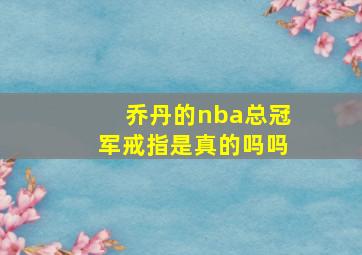 乔丹的nba总冠军戒指是真的吗吗